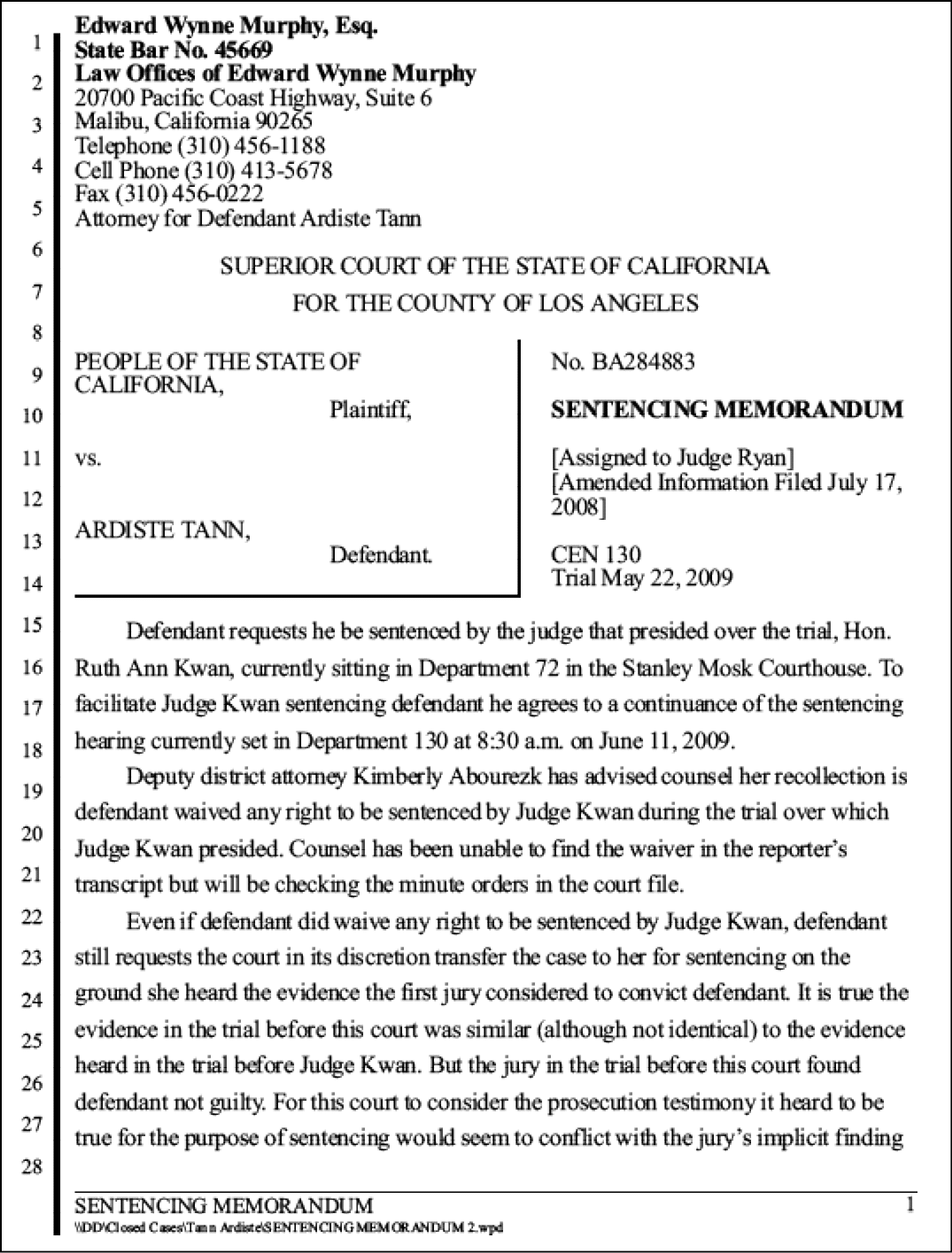 1
2
3
4
5
6
7
8
9
10
11
12
13
14
15
16
17
18
19
20
21
22
23
24
25
26
27
28

Edward Wynne Murphy, Esq.
State Bar No. 45669
Law Offices of Edward Wynne Murphy
20700 Pacific Coast Highway, Suite 6
Malibu, California 90265
Telephone (310) 456-1188
Cell Phone (310) 413-5678
Fax (310) 456-0222
Attorney for Defendant Ardiste Tann

SUPERIOR COURT OF THE STATE OF CALIFORNIA
FOR THE COUNTY OF LOS ANGELES

PEOPLE OF THE STATE OF CALIFORNIA,
Plaintiff,

vs.

ARDISTE TANN,
Defendant.

No. BA284883

SENTENCING MEMORANDUM

[Assigned to Judge Ryan]
[Amended Information Filed July 17, 2008]

CEN 130
Trial May 22, 2009

Defendant requests he be sentenced by the judge that presided over the trial, Hon. Ruth Ann Kwan, currently sitting in Department 72 in the Stanley Mosk Courthouse. To facilitate Judge Kwan sentencing defendant he agrees to a continuance of the sentencing hearing currently set in Department 130 at 8:30 a.m. on June 11, 2009.

Deputy district attorney Kimberly Abourezk has advised counsel her recollection is defendant waived any right to be sentenced by Judge Kwan during the trial over which Judge Kwan presided. Counsel has been unable to find the waiver in the reporter's transcript but will be checking the minute orders in the court file.

Even if defendant did waive any right to be sentenced by Judge Kwan, defendant still requests the court in its discretion transfer the case to her for sentencing on the ground she heard the evidence the first jury considered to convict defendant. It is true the evidence in the trial before this court was similar (although not identical) to the evidence heard in the trial before Judge Kwan. But the jury in the trial before this court found defendant not guilty. For this court to consider the prosecution testimony it heard to be true for the purpose of sentencing would seem to conflict with the jury's implicit finding

SENTENCING MEMORANDUM
\\DD\Closed Cases\Tann Ardiste\SENTENCING MEMORANDUM 2.wpd
1